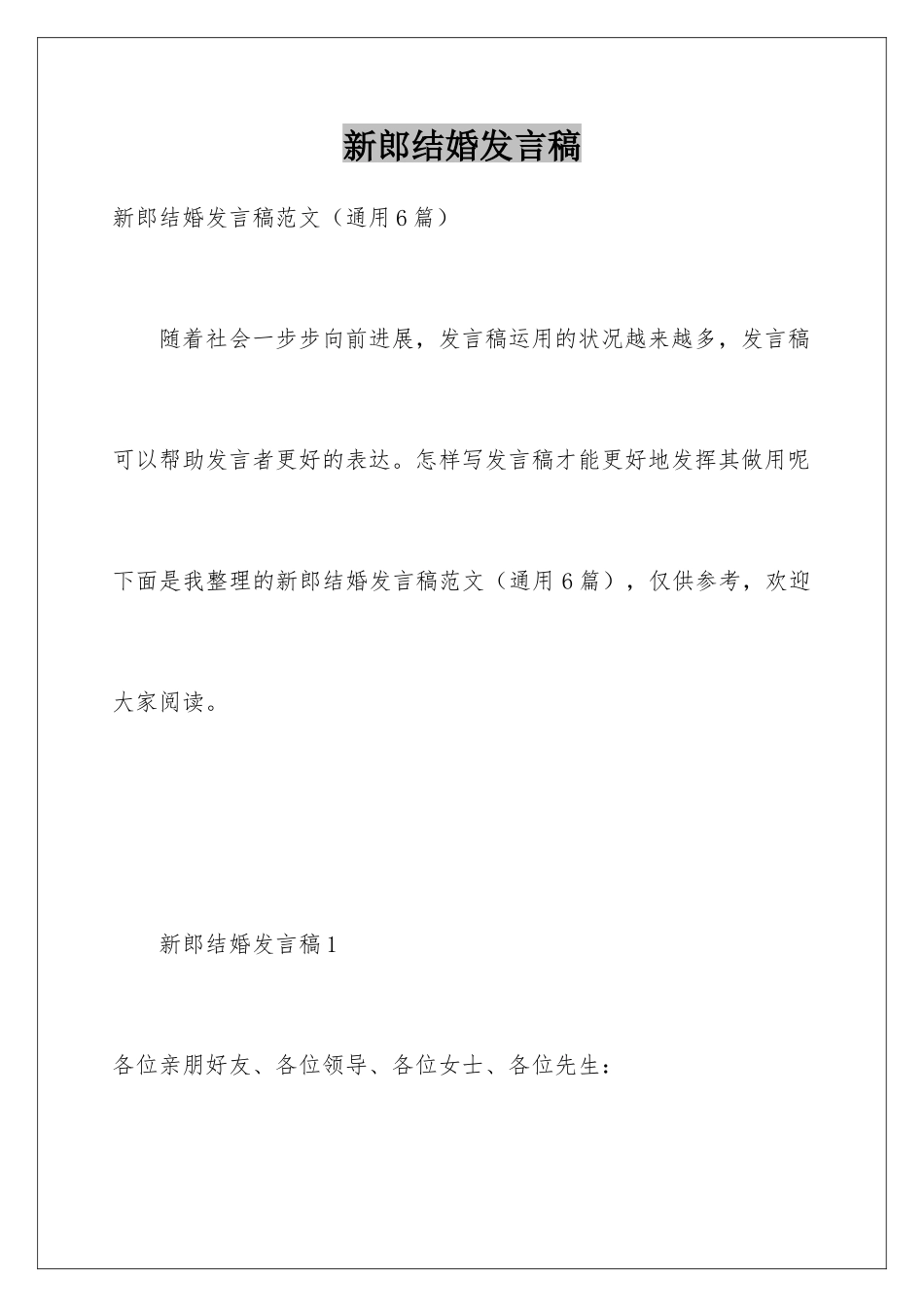 新郎结婚发言稿

新郎结婚发言稿范文（通用6篇）

随着社会一步步向前进展，发言稿运用的状况越来越多，发言稿可以帮助发言者更好的表达。怎样写发言稿才能更好地发挥其做用呢下面是我整理的新郎结婚发言稿范文（通用6篇），仅供参考，欢迎大家阅读。

新郎结婚发言稿1

各位亲朋好友、各位领导、各位女士、各位先生：